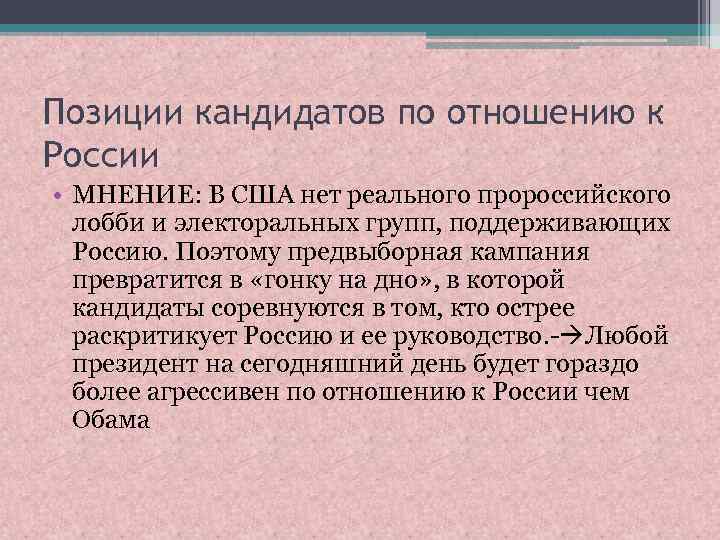 Позиции кандидатов по отношению к России

• МНЕНИЕ: В США нет реального пророссийского лобби и электоральных групп, поддерживающих Россию. Поэтому предвыборная кампания превратится в «гонку на дно», в которой кандидаты соревнуются в том, кто острее раскритикует Россию и ее руководство.-→Любой президент на сегодняшний день будет гораздо более агрессивен по отношению к России чем Обама